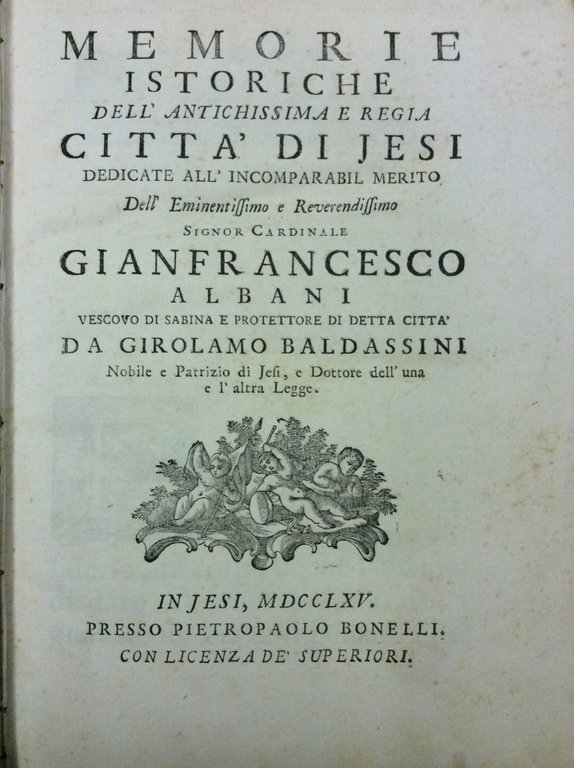 MEMORIE
ISTORICHE
DELL' ANTICHISSIMA E REGIA
CITTA' DI JESI
DEDICATE ALL' INCOMPARABIL MERITO
Dell' Eminentissimo e Reverendissimo
SIGNOR CARDINALE
GIANFRANCESCO
ALBANI
VESCOVO DI SABINA E PROTETTORE DI DETTA CITTA'
DA GIROLAMO BALDASSINI
Nobile e Patrizio di Jesi, e Dottore dell' una e l' altra Legge.

IN JESI, MDCCLXV.
PRESSO PIETROPAOLO BONELLI.
CON LICENZA DE' SUPERIORI.